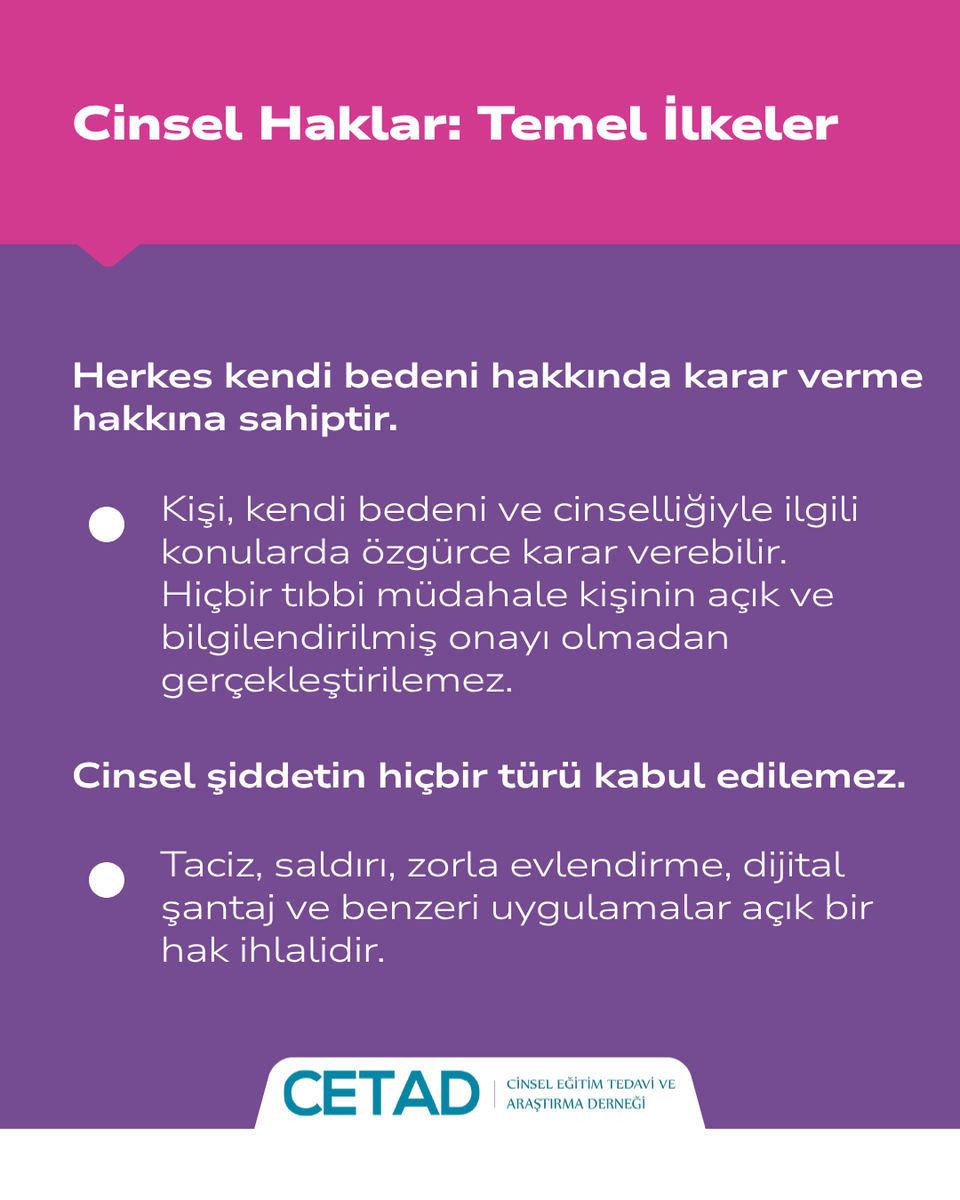 Cinsel Haklar: Temel İlkeler

Herkes kendi bedeni hakkında karar verme hakkına sahiptir.

Kişi, kendi bedeni ve cinselliğiyle ilgili konularda özgürce karar verebilir. Hiçbir tıbbi müdahale kişinin açık ve bilgilendirilmiş onayı olmadan gerçekleştirilemez.

Cinsel şiddetin hiçbir türü kabul edilemez.

Taciz, saldırı, zorla evlendirme, dijital şantaj ve benzeri uygulamalar açık bir hak ihlalidir.

CETAD CİNSEL EĞİTİM TEDAVİ VE ARAŞTIRMA DERNEĞİ